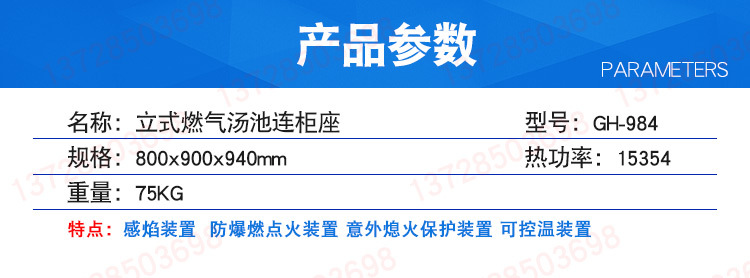 产品参数

PARAMETERS

名称：立式燃气汤池连柜座　　型号：GH-984

规格：800x900x940mm　　热功率：15354

重量：75KG

特点：感焰装置 防爆燃点火装置 意外熄火保护装置 可控温装置

13728503698